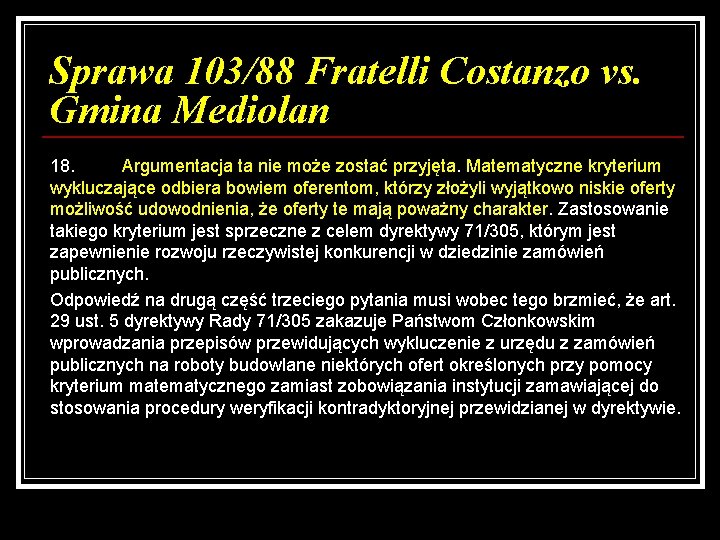 Sprawa 103/88 Fratelli Costanzo vs. Gmina Mediolan

18. Argumentacja ta nie może zostać przyjęta. Matematyczne kryterium wykluczające odbiera bowiem oferentom, którzy złożyli wyjątkowo niskie oferty możliwość udowodnienia, że oferty te mają poważny charakter. Zastosowanie takiego kryterium jest sprzeczne z celem dyrektywy 71/305, którym jest zapewnienie rozwoju rzeczywistej konkurencji w dziedzinie zamówień publicznych.

Odpowiedź na drugą część trzeciego pytania musi wobec tego brzmieć, że art. 29 ust. 5 dyrektywy Rady 71/305 zakazuje Państwom Członkowskim wprowadzania przepisów przewidujących wykluczenie z urzędu z zamówień publicznych na roboty budowlane niektórych ofert określonych przy pomocy kryterium matematycznego zamiast zobowiązania instytucji zamawiającej do stosowania procedury weryfikacji kontradyktoryjnej przewidzianej w dyrektywie.